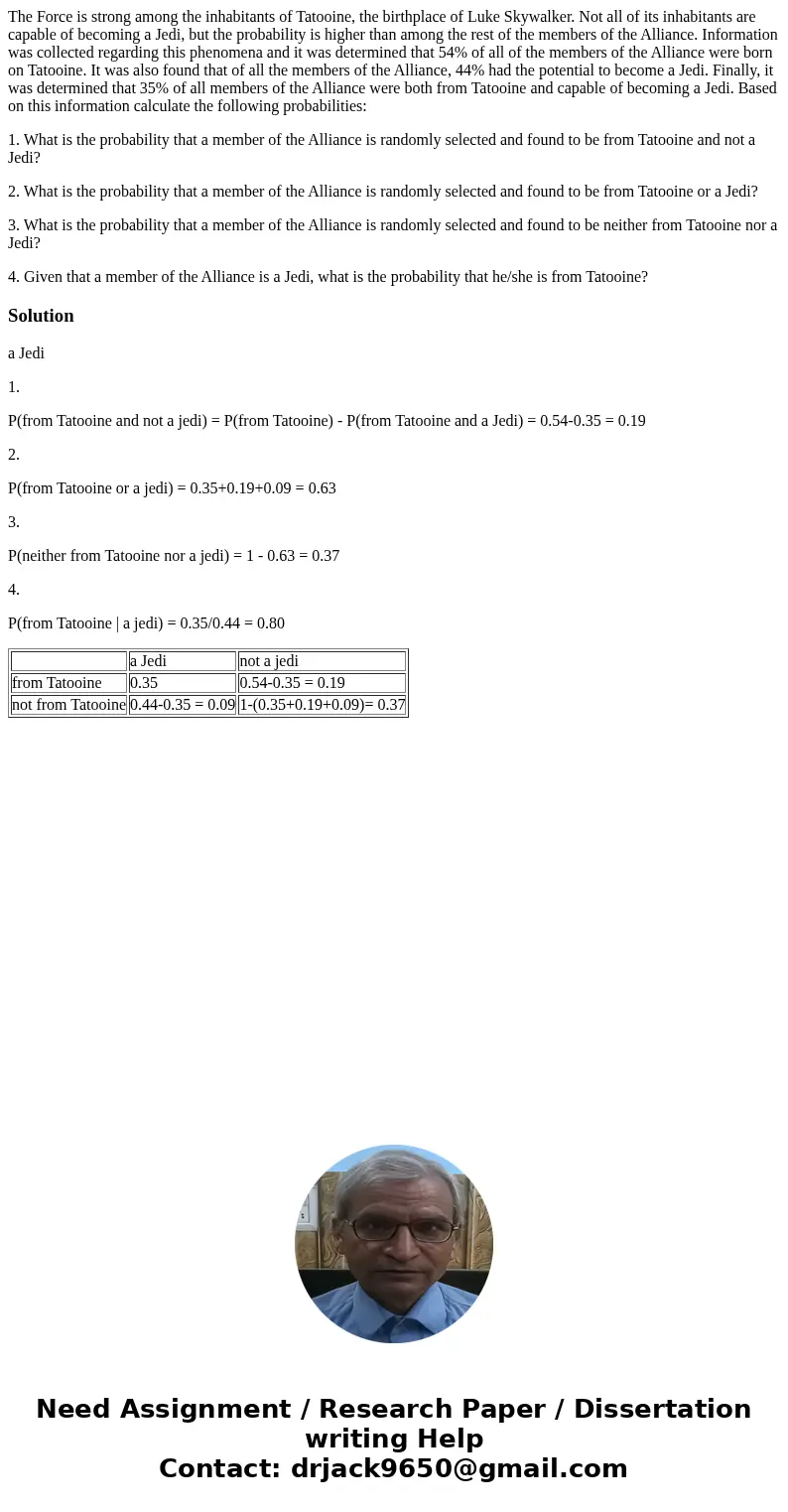 The Force is strong among the inhabitants of Tatooine, the birthplace of Luke Skywalker. Not all of its inhabitants are capable of becoming a Jedi, but the probability is higher than among the rest of the members of the Alliance. Information was collected regarding this phenomena and it was determined that 54% of all of the members of the Alliance were born on Tatooine. It was also found that of all the members of the Alliance, 44% had the potential to become a Jedi. Finally, it was determined that 35% of all members of the Alliance were both from Tatooine and capable of becoming a Jedi. Based on this information calculate the following probabilities:

1. What is the probability that a member of the Alliance is randomly selected and found to be from Tatooine and not a Jedi?

2. What is the probability that a member of the Alliance is randomly selected and found to be from Tatooine or a Jedi?

3. What is the probability that a member of the Alliance is randomly selected and found to be neither from Tatooine nor a Jedi?

4. Given that a member of the Alliance is a Jedi, what is the probability that he/she is from Tatooine?

Solution

a Jedi

1.

P(from Tatooine and not a jedi) = P(from Tatooine) - P(from Tatooine and a Jedi) = 0.54-0.35 = 0.19

2.

P(from Tatooine or a jedi) = 0.35+0.19+0.09 = 0.63

3.

P(neither from Tatooine nor a jedi) = 1 - 0.63 = 0.37

4.

P(from Tatooine | a jedi) = 0.35/0.44 = 0.80

| | a Jedi | not a jedi |
|---|---|---|
| from Tatooine | 0.35 | 0.54-0.35 = 0.19 |
| not from Tatooine | 0.44-0.35 = 0.09 | 1-(0.35+0.19+0.09)= 0.37 |

Need Assignment / Research Paper / Dissertation writing Help
Contact: drjack9650@gmail.com